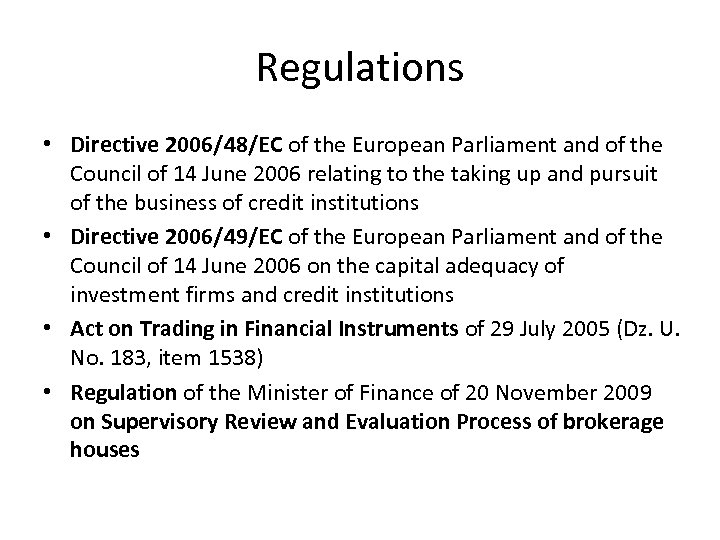 Regulations

• Directive 2006/48/EC of the European Parliament and of the Council of 14 June 2006 relating to the taking up and pursuit of the business of credit institutions

• Directive 2006/49/EC of the European Parliament and of the Council of 14 June 2006 on the capital adequacy of investment firms and credit institutions

• Act on Trading in Financial Instruments of 29 July 2005 (Dz. U. No. 183, item 1538)

• Regulation of the Minister of Finance of 20 November 2009 on Supervisory Review and Evaluation Process of brokerage houses